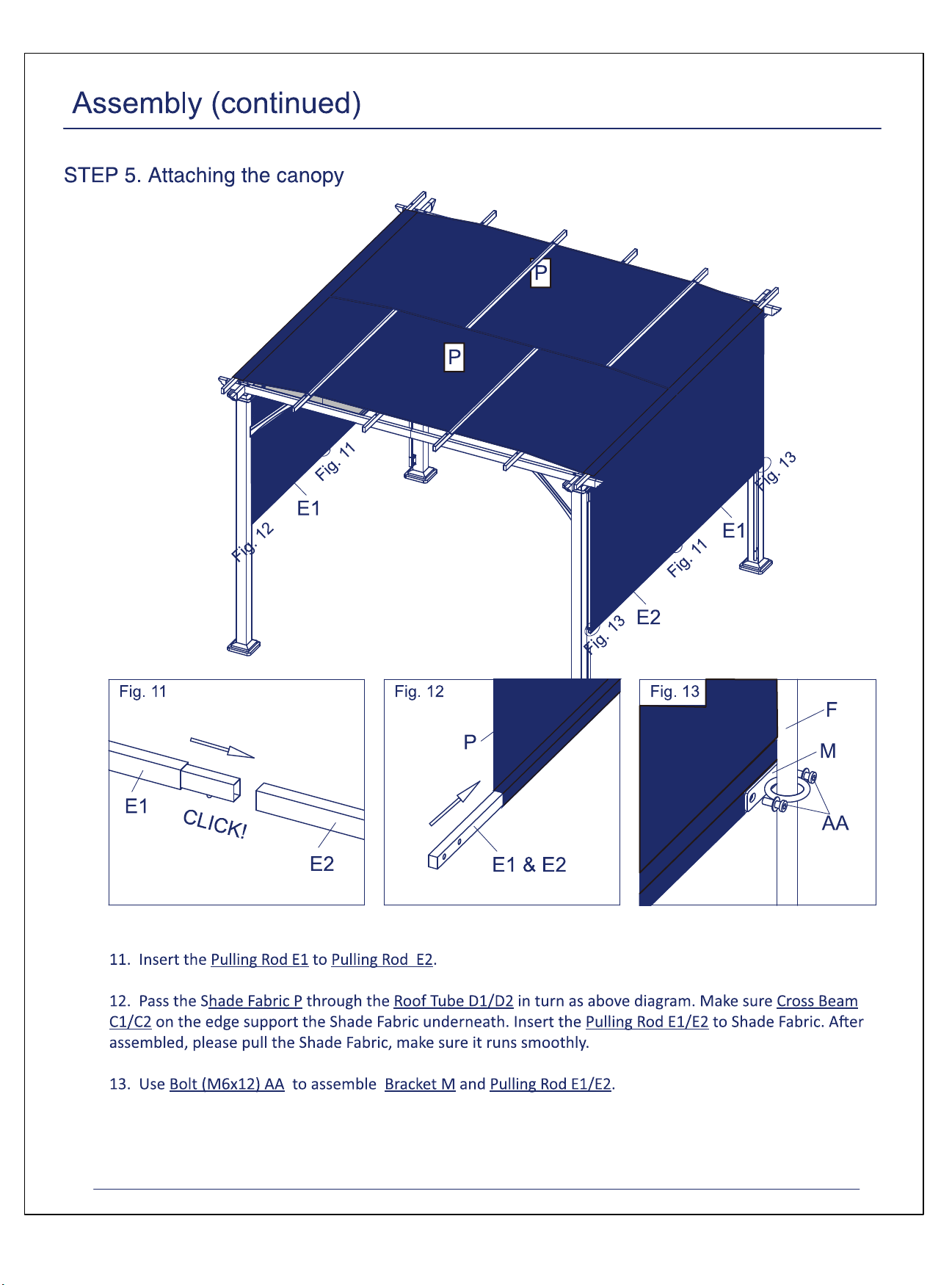 Assembly (continued)

STEP 5. Attaching the canopy

P

P

Fig. 11

E1

Fig. 12

Fig. 13

E1

Fig. 11

E2

Fig. 13

Fig. 11

E1

CLICK!

E2

Fig. 12

P

E1 & E2

Fig. 13

F

M

AA

11. Insert the Pulling Rod E1 to Pulling Rod E2.

12. Pass the Shade Fabric P through the Roof Tube D1/D2 in turn as above diagram. Make sure Cross Beam C1/C2 on the edge support the Shade Fabric underneath. Insert the Pulling Rod E1/E2 to Shade Fabric. After assembled, please pull the Shade Fabric, make sure it runs smoothly.

13. Use Bolt (M6x12) AA to assemble Bracket M and Pulling Rod E1/E2.